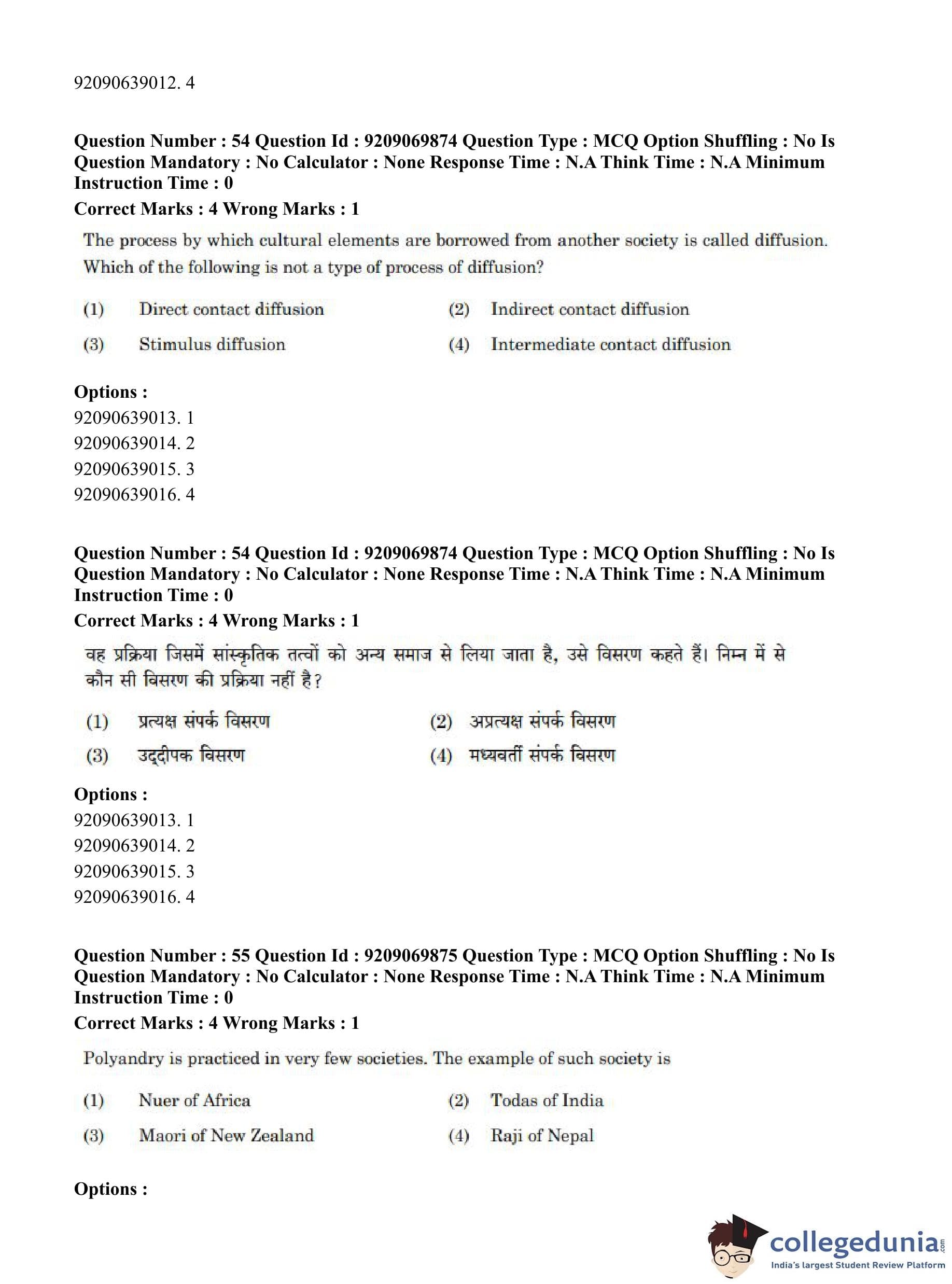 92090639012. 4

Question Number : 54 Question Id : 9209069874 Question Type : MCQ Option Shuffling : No Is Question Mandatory : No Calculator : None Response Time : N.A Think Time : N.A Minimum Instruction Time : 0
Correct Marks : 4 Wrong Marks : 1

The process by which cultural elements are borrowed from another society is called diffusion. Which of the following is not a type of process of diffusion?

(1) Direct contact diffusion
(2) Indirect contact diffusion
(3) Stimulus diffusion
(4) Intermediate contact diffusion

Options :
92090639013. 1
92090639014. 2
92090639015. 3
92090639016. 4

Question Number : 54 Question Id : 9209069874 Question Type : MCQ Option Shuffling : No Is Question Mandatory : No Calculator : None Response Time : N.A Think Time : N.A Minimum Instruction Time : 0
Correct Marks : 4 Wrong Marks : 1

वह प्रक्रिया जिसमें सांस्कृतिक तत्वों को अन्य समाज से लिया जाता है, उसे विसरण कहते हैं। निम्न में से कौन सी विसरण की प्रक्रिया नहीं है?

(1) प्रत्यक्ष संपर्क विसरण
(2) अप्रत्यक्ष संपर्क विसरण
(3) उद्दीपक विसरण
(4) मध्यवर्ती संपर्क विसरण

Options :
92090639013. 1
92090639014. 2
92090639015. 3
92090639016. 4

Question Number : 55 Question Id : 9209069875 Question Type : MCQ Option Shuffling : No Is Question Mandatory : No Calculator : None Response Time : N.A Think Time : N.A Minimum Instruction Time : 0
Correct Marks : 4 Wrong Marks : 1

Polyandry is practiced in very few societies. The example of such society is

(1) Nuer of Africa
(2) Todas of India
(3) Maori of New Zealand
(4) Raji of Nepal

Options :

collegedunia.com
India's largest Student Review Platform